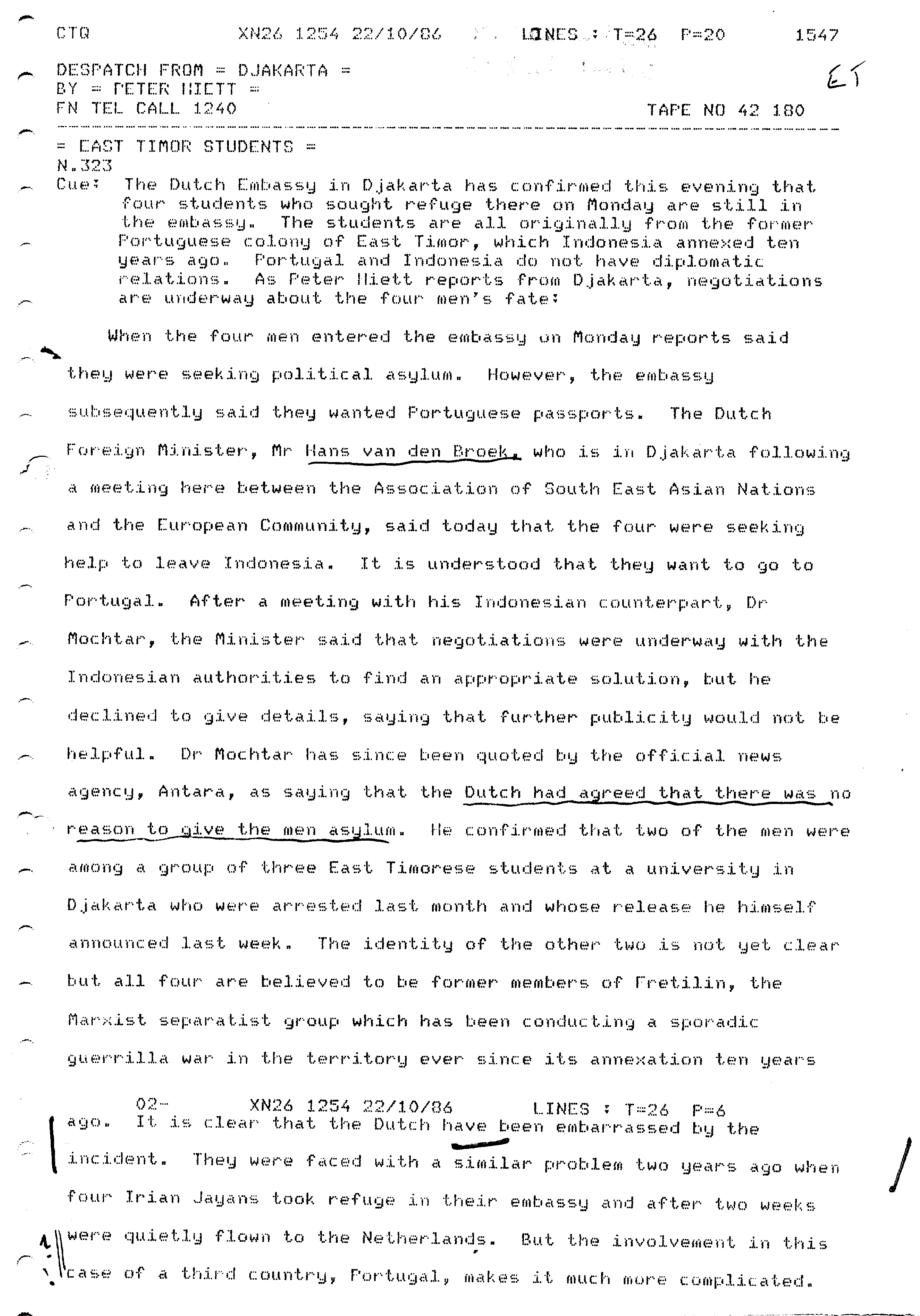 CTQ XN26 1254 22/10/86 LINES : T=26 P=20 1547

DESPATCH FROM = DJAKARTA =
BY = PETER HIETT =
FN TEL CALL 1240 TAPE NO 42 180

ET

= EAST TIMOR STUDENTS =
N.323
Cue: The Dutch Embassy in Djakarta has confirmed this evening that four students who sought refuge there on Monday are still in the embassy. The students are all originally from the former Portuguese colony of East Timor, which Indonesia annexed ten years ago. Portugal and Indonesia do not have diplomatic relations. As Peter Hiett reports from Djakarta, negotiations are underway about the four men's fate:

When the four men entered the embassy on Monday reports said they were seeking political asylum. However, the embassy subsequently said they wanted Portuguese passports. The Dutch Foreign Minister, Mr Hans van den Broek, who is in Djakarta following a meeting here between the Association of South East Asian Nations and the European Community, said today that the four were seeking help to leave Indonesia. It is understood that they want to go to Portugal. After a meeting with his Indonesian counterpart, Dr Mochtar, the Minister said that negotiations were underway with the Indonesian authorities to find an appropriate solution, but he declined to give details, saying that further publicity would not be helpful. Dr Mochtar has since been quoted by the official news agency, Antara, as saying that the Dutch had agreed that there was no reason to give the men asylum. He confirmed that two of the men were among a group of three East Timorese students at a university in Djakarta who were arrested last month and whose release he himself announced last week. The identity of the other two is not yet clear but all four are believed to be former members of Fretilin, the Marxist separatist group which has been conducting a sporadic guerrilla war in the territory ever since its annexation ten years

02- XN26 1254 22/10/86 LINES : T=26 P=6
ago. It is clear that the Dutch have been embarrassed by the incident. They were faced with a similar problem two years ago when four Irian Jayans took refuge in their embassy and after two weeks were quietly flown to the Netherlands. But the involvement in this case of a third country, Portugal, makes it much more complicated.